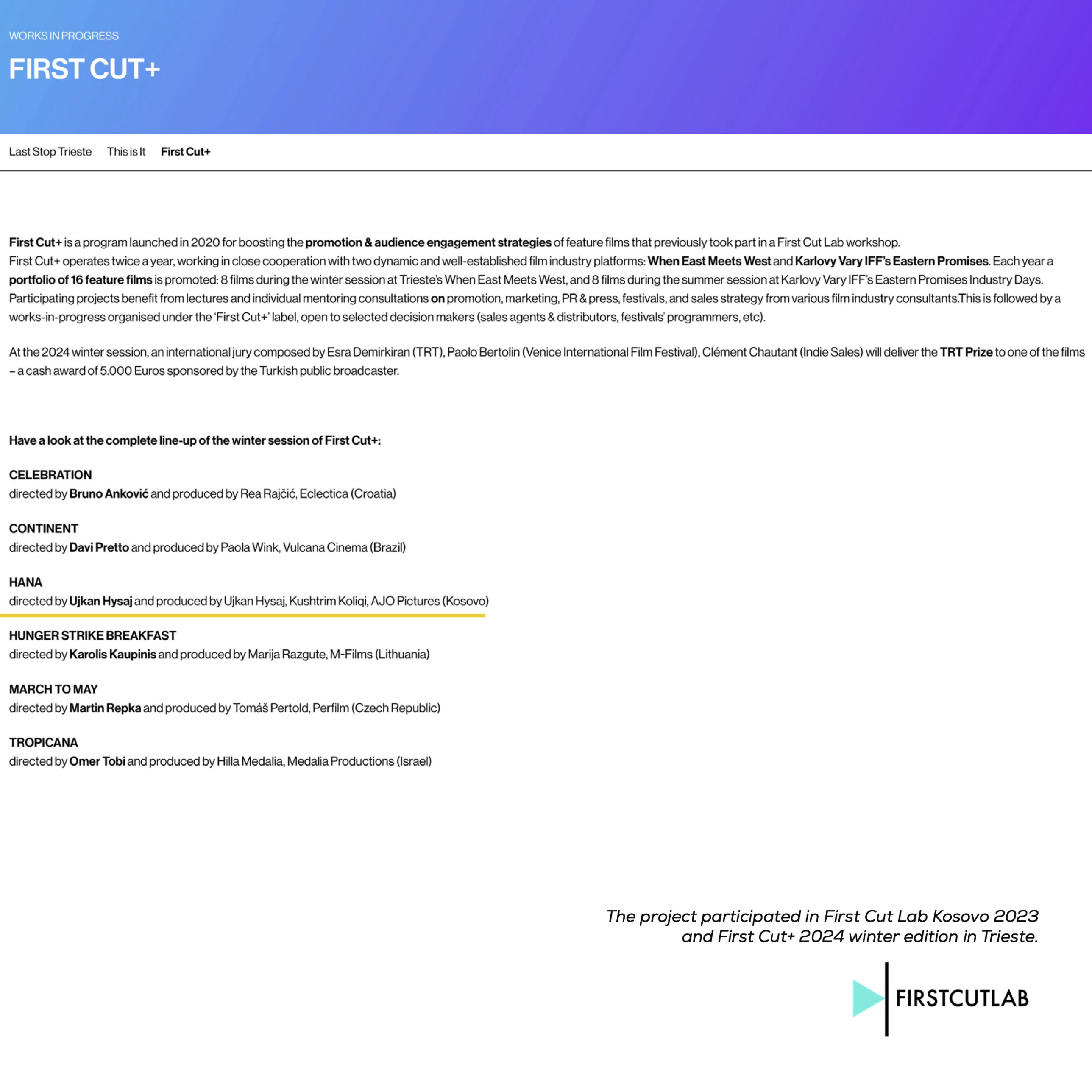 WORKS IN PROGRESS

FIRST CUT+

Last Stop Trieste This is It First Cut+

First Cut+ is a program launched in 2020 for boosting the promotion & audience engagement strategies of feature films that previously took part in a First Cut Lab workshop.
First Cut+ operates twice a year, working in close cooperation with two dynamic and well-established film industry platforms: When East Meets West and Karlovy Vary IFF's Eastern Promises. Each year a portfolio of 16 feature films is promoted: 8 films during the winter session at Trieste's When East Meets West, and 8 films during the summer session at Karlovy Vary IFF's Eastern Promises Industry Days.
Participating projects benefit from lectures and individual mentoring consultations on promotion, marketing, PR & press, festivals, and sales strategy from various film industry consultants.This is followed by a works-in-progress organised under the 'First Cut+' label, open to selected decision makers (sales agents & distributors, festivals' programmers, etc).

At the 2024 winter session, an international jury composed by Esra Demirkiran (TRT), Paolo Bertolin (Venice International Film Festival), Clément Chautant (Indie Sales) will deliver the TRT Prize to one of the films – a cash award of 5.000 Euros sponsored by the Turkish public broadcaster.

Have a look at the complete line-up of the winter session of First Cut+:

CELEBRATION
directed by Bruno Anković and produced by Rea Rajčić, Eclectica (Croatia)

CONTINENT
directed by Davi Pretto and produced by Paola Wink, Vulcana Cinema (Brazil)

HANA
directed by Ujkan Hysaj and produced by Ujkan Hysaj, Kushtrim Koliqi, AJO Pictures (Kosovo)

HUNGER STRIKE BREAKFAST
directed by Karolis Kaupinis and produced by Marija Razgute, M-Films (Lithuania)

MARCH TO MAY
directed by Martin Repka and produced by Tomáš Pertold, Perfilm (Czech Republic)

TROPICANA
directed by Omer Tobi and produced by Hilla Medalia, Medalia Productions (Israel)

The project participated in First Cut Lab Kosovo 2023 and First Cut+ 2024 winter edition in Trieste.

FIRSTCUTLAB